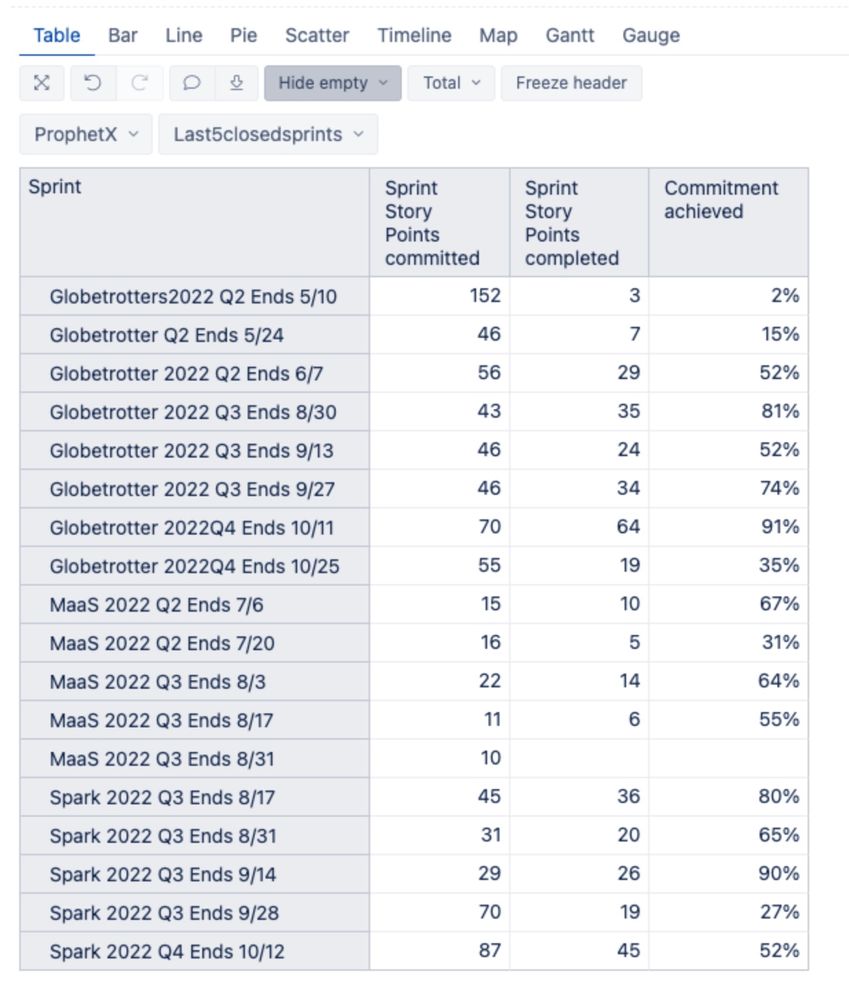 Table Bar Line Pie Scatter Timeline Map Gantt Gauge

Hide empty Total Freeze header

ProphetX Last5closedsprints

| Sprint | Sprint Story Points committed | Sprint Story Points completed | Commitment achieved |
|---|---|---|---|
| Globetrotters2022 Q2 Ends 5/10 | 152 | 3 | 2% |
| Globetrotter Q2 Ends 5/24 | 46 | 7 | 15% |
| Globetrotter 2022 Q2 Ends 6/7 | 56 | 29 | 52% |
| Globetrotter 2022 Q3 Ends 8/30 | 43 | 35 | 81% |
| Globetrotter 2022 Q3 Ends 9/13 | 46 | 24 | 52% |
| Globetrotter 2022 Q3 Ends 9/27 | 46 | 34 | 74% |
| Globetrotter 2022Q4 Ends 10/11 | 70 | 64 | 91% |
| Globetrotter 2022Q4 Ends 10/25 | 55 | 19 | 35% |
| MaaS 2022 Q2 Ends 7/6 | 15 | 10 | 67% |
| MaaS 2022 Q2 Ends 7/20 | 16 | 5 | 31% |
| MaaS 2022 Q3 Ends 8/3 | 22 | 14 | 64% |
| MaaS 2022 Q3 Ends 8/17 | 11 | 6 | 55% |
| MaaS 2022 Q3 Ends 8/31 | 10 | | |
| Spark 2022 Q3 Ends 8/17 | 45 | 36 | 80% |
| Spark 2022 Q3 Ends 8/31 | 31 | 20 | 65% |
| Spark 2022 Q3 Ends 9/14 | 29 | 26 | 90% |
| Spark 2022 Q3 Ends 9/28 | 70 | 19 | 27% |
| Spark 2022 Q4 Ends 10/12 | 87 | 45 | 52% |